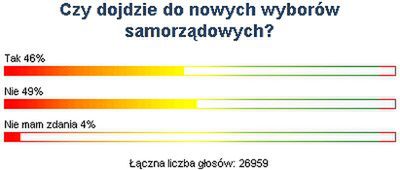 Czy dojdzie do nowych wyborów samorządowych?

Tak 46%

Nie 49%

Nie mam zdania 4%

Łączna liczba głosów: 26959